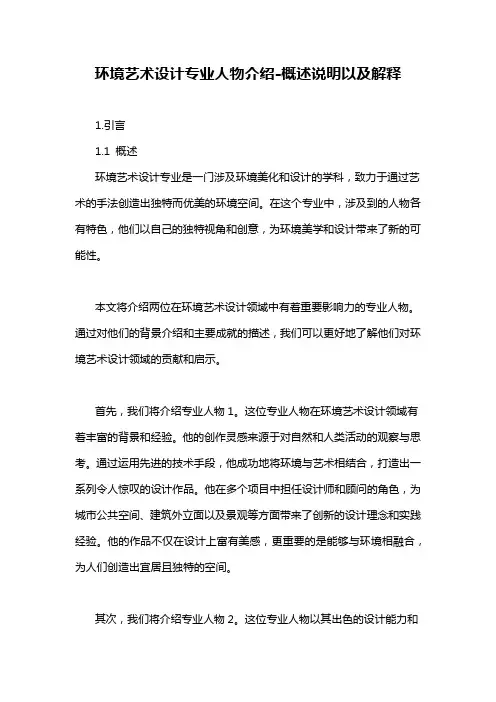 环境艺术设计专业人物介绍-概述说明以及解释

1.引言

1.1 概述

环境艺术设计专业是一门涉及环境美化和设计的学科，致力于通过艺术的手法创造出独特而优美的环境空间。在这个专业中，涉及到的人物各有特色，他们以自己的独特视角和创意，为环境美学和设计带来了新的可能性。

本文将介绍两位在环境艺术设计领域中有着重要影响力的专业人物。通过对他们的背景介绍和主要成就的描述，我们可以更好地了解他们对环境艺术设计领域的贡献和启示。

首先，我们将介绍专业人物 1。这位专业人物在环境艺术设计领域有着丰富的背景和经验。他的创作灵感来源于对自然和人类活动的观察与思考。通过运用先进的技术手段，他成功地将环境与艺术相结合，打造出一系列令人惊叹的设计作品。他在多个项目中担任设计师和顾问的角色，为城市公共空间、建筑外立面以及景观等方面带来了创新的设计理念和实践经验。他的作品不仅在设计上富有美感，更重要的是能够与环境相融合，为人们创造出宜居且独特的空间。

其次，我们将介绍专业人物 2。这位专业人物以其出色的设计能力和